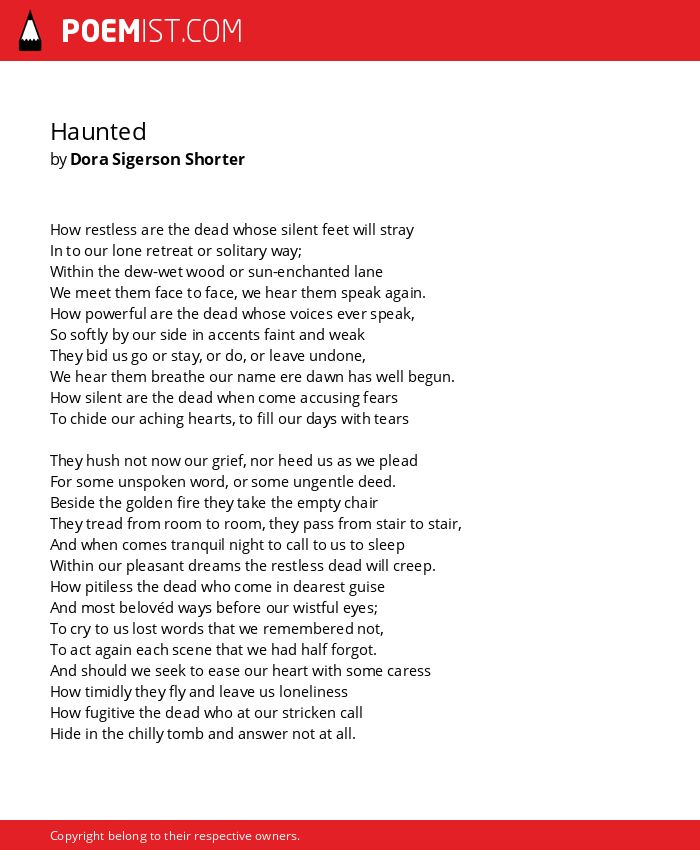 POEMIST.COM

Haunted
by Dora Sigerson Shorter

How restless are the dead whose silent feet will stray
In to our lone retreat or solitary way;
Within the dew-wet wood or sun-enchanted lane
We meet them face to face, we hear them speak again.
How powerful are the dead whose voices ever speak,
So softly by our side in accents faint and weak
They bid us go or stay, or do, or leave undone,
We hear them breathe our name ere dawn has well begun.
How silent are the dead when come accusing fears
To chide our aching hearts, to fill our days with tears

They hush not now our grief, nor heed us as we plead
For some unspoken word, or some ungentle deed.
Beside the golden fire they take the empty chair
They tread from room to room, they pass from stair to stair,
And when comes tranquil night to call to us to sleep
Within our pleasant dreams the restless dead will creep.
How pitiless the dead who come in dearest guise
And most belovéd ways before our wistful eyes;
To cry to us lost words that we remembered not,
To act again each scene that we had half forgot.
And should we seek to ease our heart with some caress
How timidly they fly and leave us loneliness
How fugitive the dead who at our stricken call
Hide in the chilly tomb and answer not at all.

Copyright belong to their respective owners.